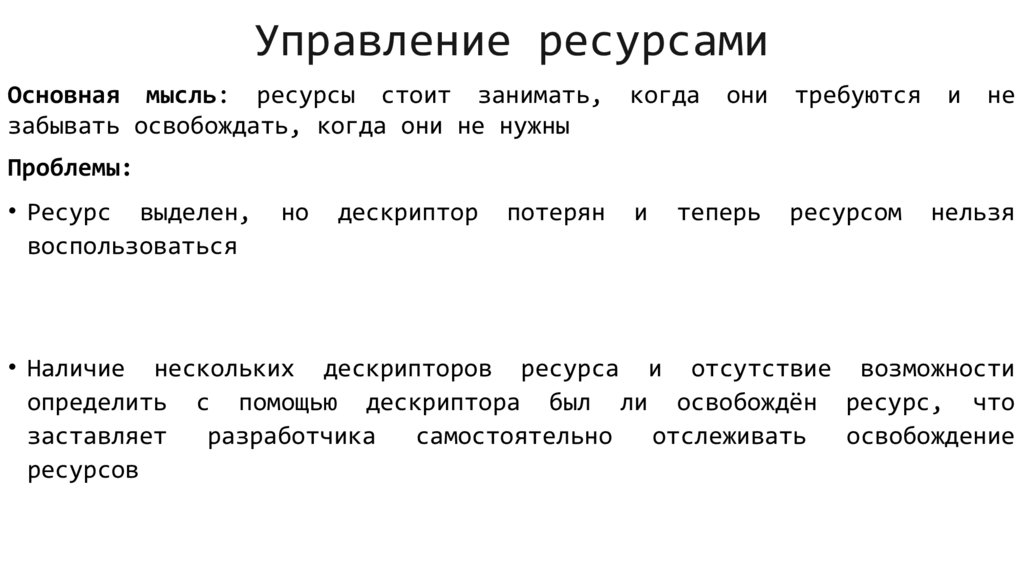 Управление ресурсами

Основная мысль: ресурсы стоит занимать, когда они требуются и не забывать освобождать, когда они не нужны

Проблемы:

• Ресурс выделен, но дескриптор потерян и теперь ресурсом нельзя воспользоваться

• Наличие нескольких дескрипторов ресурса и отсутствие возможности определить с помощью дескриптора был ли освобождён ресурс, что заставляет разработчика самостоятельно отслеживать освобождение ресурсов